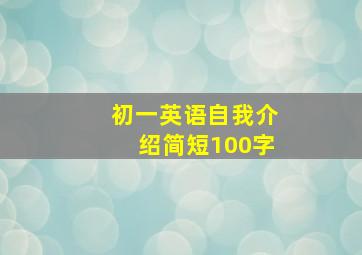 初一英语自我介绍简短100字